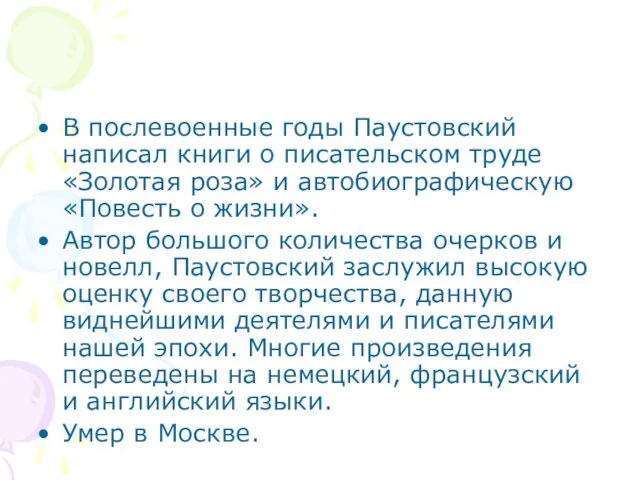 • В послевоенные годы Паустовский написал книги о писательском труде «Золотая роза» и автобиографическую «Повесть о жизни».
• Автор большого количества очерков и новелл, Паустовский заслужил высокую оценку своего творчества, данную виднейшими деятелями и писателями нашей эпохи. Многие произведения переведены на немецкий, французский и английский языки.
• Умер в Москве.